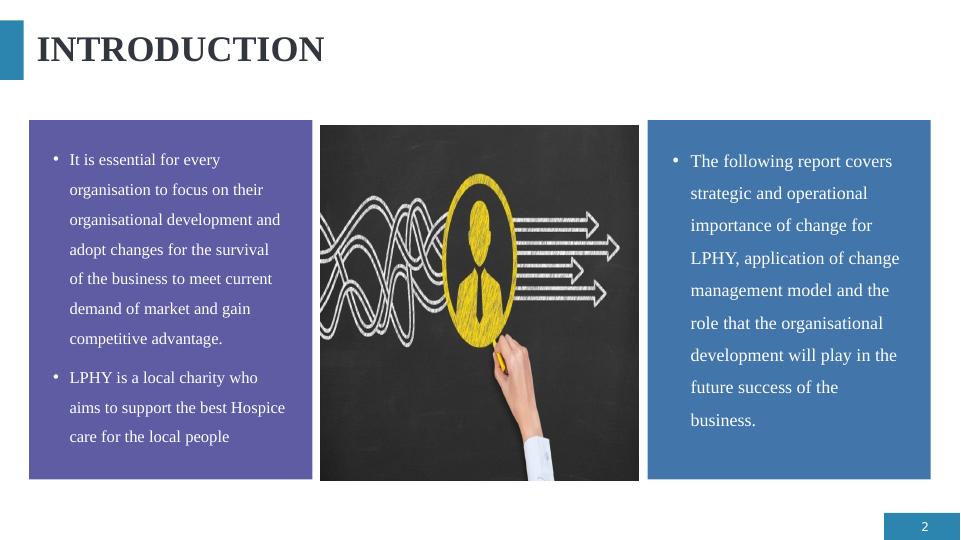 INTRODUCTION

• It is essential for every organisation to focus on their organisational development and adopt changes for the survival of the business to meet current demand of market and gain competitive advantage.

• LPHY is a local charity who aims to support the best Hospice care for the local people

• The following report covers strategic and operational importance of change for LPHY, application of change management model and the role that the organisational development will play in the future success of the business.

2